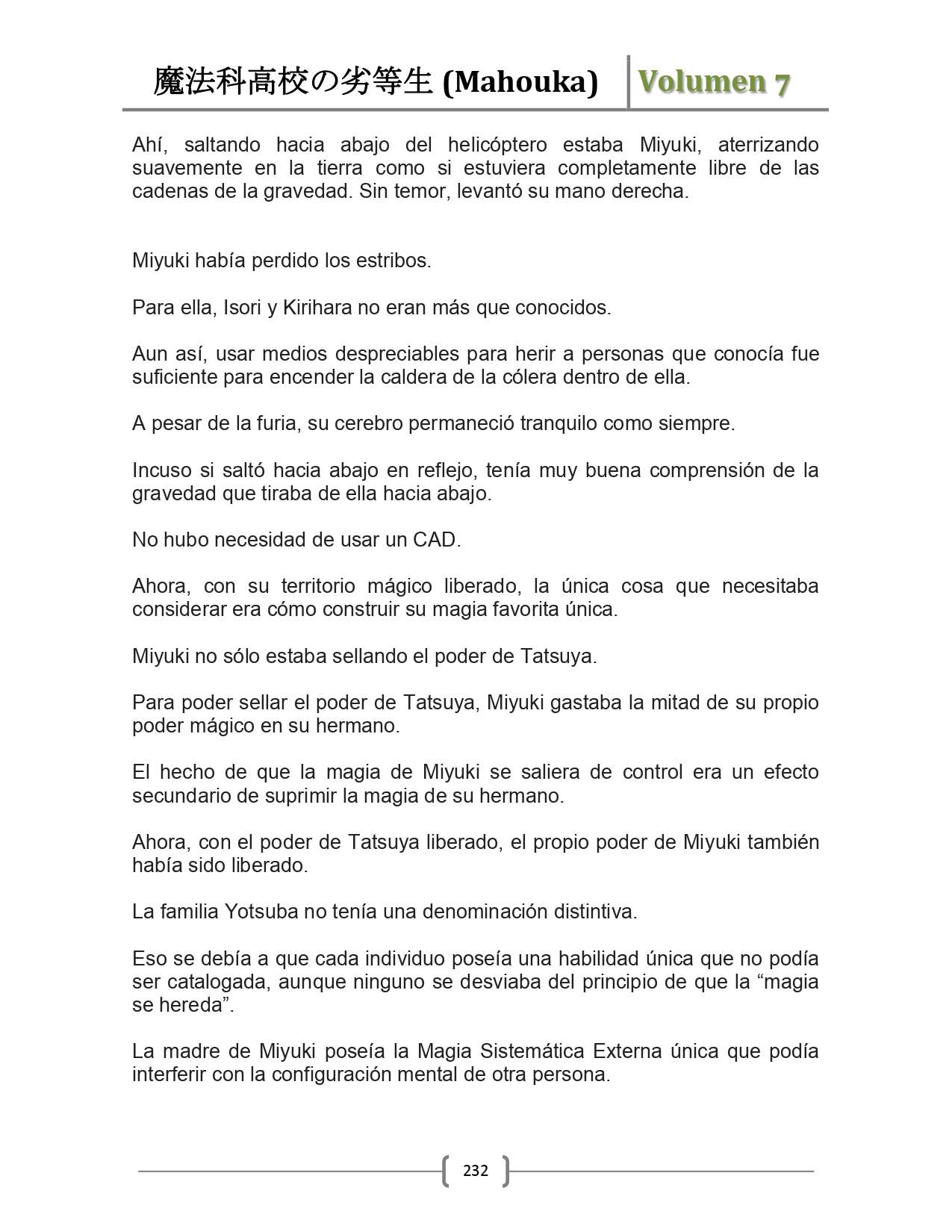 魔法科高校の劣等生 (Mahouka) Volumen 7

Ahí, saltando hacia abajo del helicóptero estaba Miyuki, aterrizando suavemente en la tierra como si estuviera completamente libre de las cadenas de la gravedad. Sin temor, levantó su mano derecha.

Miyuki había perdido los estribos.

Para ella, Isori y Kirihara no eran más que conocidos.

Aun así, usar medios despreciables para herir a personas que conocía fue suficiente para encender la caldera de la cólera dentro de ella.

A pesar de la furia, su cerebro permaneció tranquilo como siempre.

Incuso si saltó hacia abajo en reflejo, tenía muy buena comprensión de la gravedad que tiraba de ella hacia abajo.

No hubo necesidad de usar un CAD.

Ahora, con su territorio mágico liberado, la única cosa que necesitaba considerar era cómo construir su magia favorita única.

Miyuki no sólo estaba sellando el poder de Tatsuya.

Para poder sellar el poder de Tatsuya, Miyuki gastaba la mitad de su propio poder mágico en su hermano.

El hecho de que la magia de Miyuki se saliera de control era un efecto secundario de suprimir la magia de su hermano.

Ahora, con el poder de Tatsuya liberado, el propio poder de Miyuki también había sido liberado.

La familia Yotsuba no tenía una denominación distintiva.

Eso se debía a que cada individuo poseía una habilidad única que no podía ser catalogada, aunque ninguno se desviaba del principio de que la “magia se hereda”.

La madre de Miyuki poseía la Magia Sistemática Externa única que podía interferir con la configuración mental de otra persona.

232